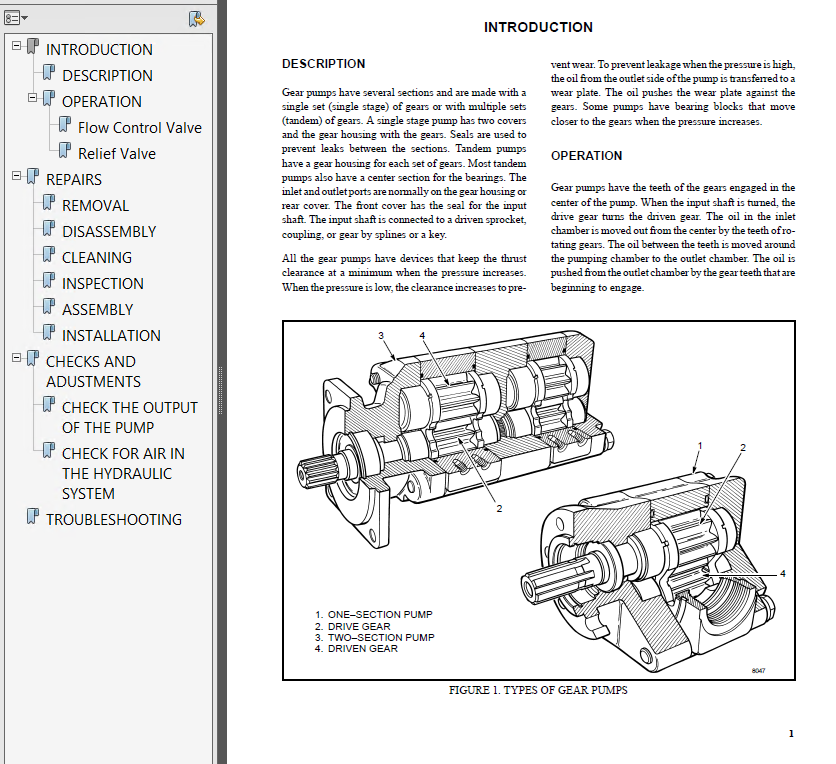 INTRODUCTION
DESCRIPTION
OPERATION
Flow Control Valve
Relief Valve
REPAIRS
REMOVAL
DISASSEMBLY
CLEANING
INSPECTION
ASSEMBLY
INSTALLATION
CHECKS AND ADUSTMENTS
CHECK THE OUTPUT OF THE PUMP
CHECK FOR AIR IN THE HYDRAULIC SYSTEM
TROUBLESHOOTING

INTRODUCTION

DESCRIPTION

Gear pumps have several sections and are made with a single set (single stage) of gears or with multiple sets (tandem) of gears. A single stage pump has two covers and the gear housing with the gears. Seals are used to prevent leaks between the sections. Tandem pumps have a gear housing for each set of gears. Most tandem pumps also have a center section for the bearings. The inlet and outlet ports are normally on the gear housing or rear cover. The front cover has the seal for the input shaft. The input shaft is connected to a driven sprocket, coupling, or gear by splines or a key.

All the gear pumps have devices that keep the thrust clearance at a minimum when the pressure increases. When the pressure is low, the clearance increases to prevent wear. To prevent leakage when the pressure is high, the oil from the outlet side of the pump is transferred to a wear plate. The oil pushes the wear plate against the gears. Some pumps have bearing blocks that move closer to the gears when the pressure increases.

OPERATION

Gear pumps have the teeth of the gears engaged in the center of the pump. When the input shaft is turned, the drive gear turns the driven gear. The oil in the inlet chamber is moved out from the center by the teeth of rotating gears. The oil between the teeth is moved around the pumping chamber to the outlet chamber. The oil is pushed from the outlet chamber by the gear teeth that are beginning to engage.

3
4
2
1
2
4

1. ONE–SECTION PUMP
2. DRIVE GEAR
3. TWO–SECTION PUMP
4. DRIVEN GEAR

8047

FIGURE 1. TYPES OF GEAR PUMPS

1